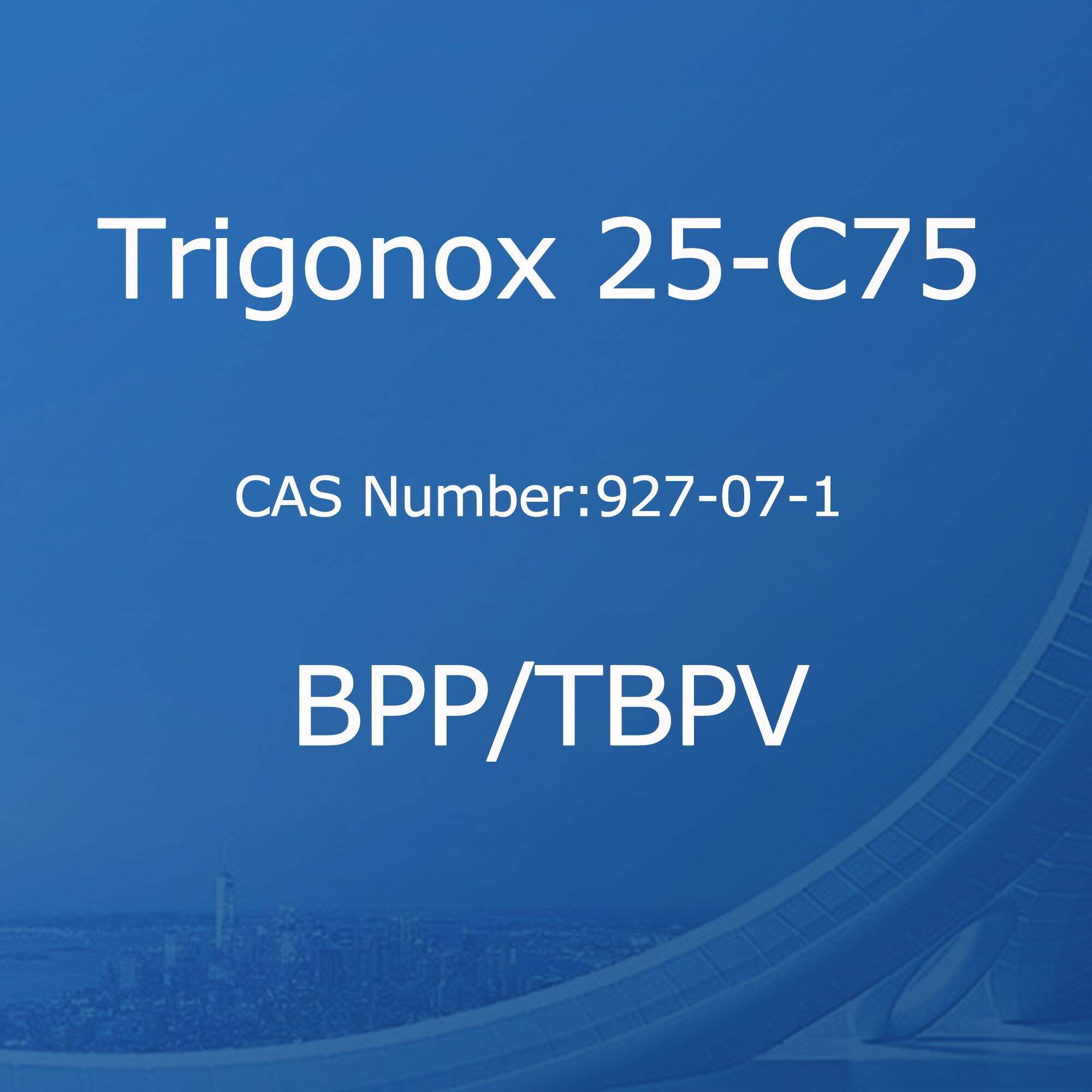 Trigonox 25-C75

CAS Number:927-07-1

BPP/TBPV